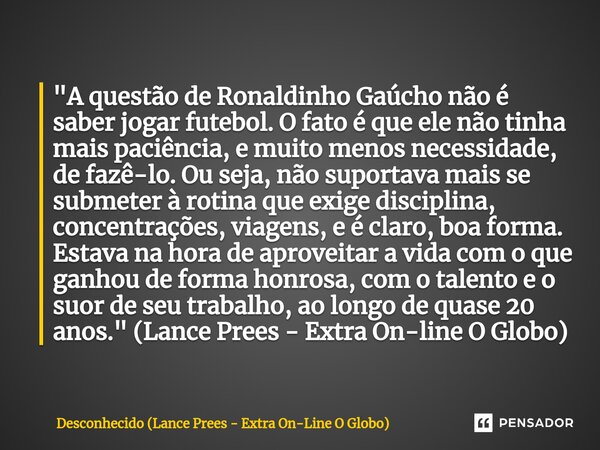 "A questão de Ronaldinho Gaúcho não é saber jogar futebol. O fato é que ele não tinha mais paciência, e muito menos necessidade, de fazê-lo. Ou seja, não suportava mais se submeter à rotina que exige disciplina, concentrações, viagens, e é claro, boa forma. Estava na hora de aproveitar a vida com o que ganhou de forma honrosa, com o talento e o suor de seu trabalho, ao longo de quase 20 anos." (Lance Prees - Extra On-line O Globo)

Desconhecido (Lance Prees - Extra On-Line O Globo)

PENSADOR